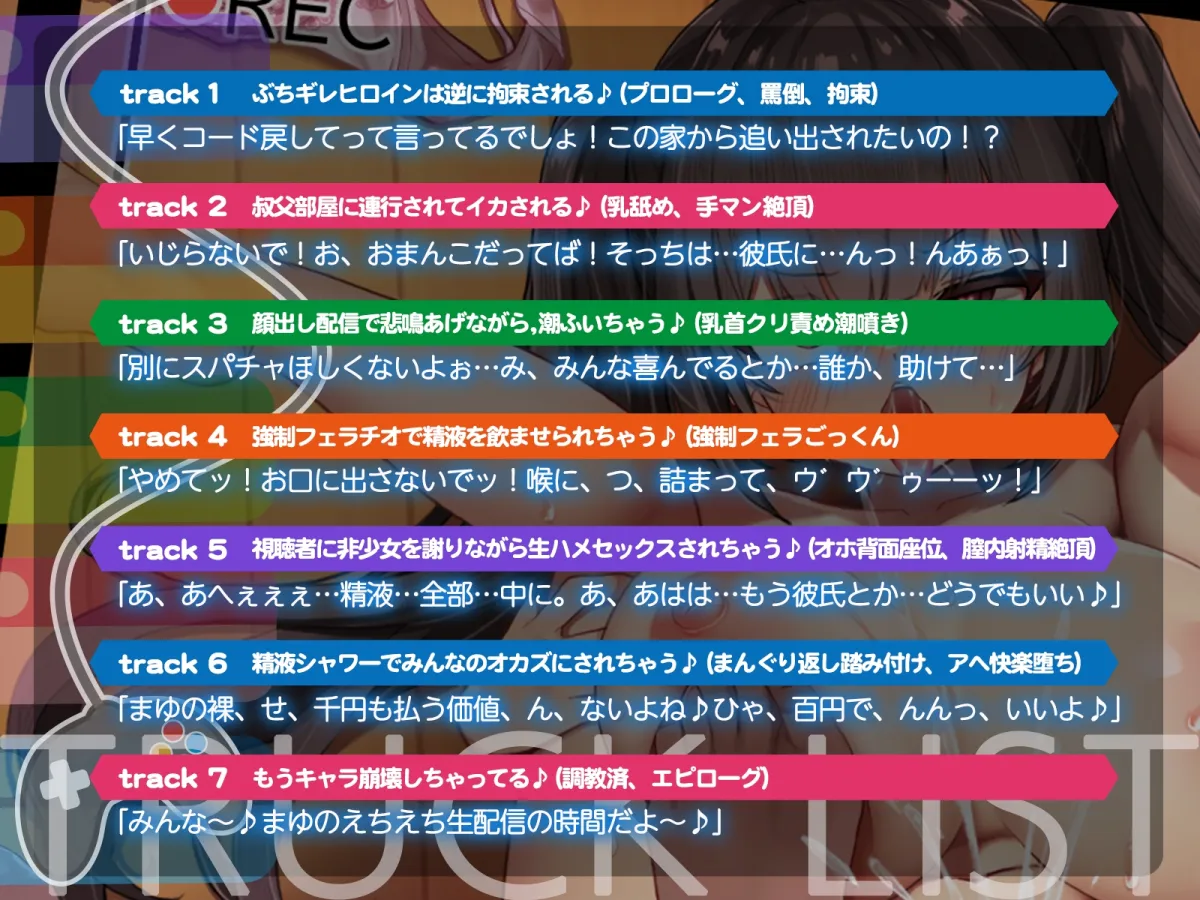 REC

track 1 ぶちギレヒロインは逆に拘束される♪ (プロローグ、罵倒、拘束)
「早くコード戻してって言ってるでしょ！この家から追い出されたいの！？

track 2 叔父部屋に連行されてイカされる♪ (乳舐め、手マン絶頂)
「いじらないで！お、おまんこだってば！そっちは…彼氏に…んっ！んあぁっ！」

track 3 顔出し配信で悲鳴あげながら,潮ふいちゃう♪ (乳首クリ責め潮噴き)
「別にスパチャほしくないよぉ…み、みんな喜んでるとか…誰か、助けて…」

track 4 強制フェラチオで精液を飲ませられちゃう♪ (強制フェラごっくん)
「やめてッ！お口に出さないでッ！喉に、つ、詰まって、ヴ゛ヴ゛ゥーーッ！」

track 5 視聴者に非少女を謝りながら生ハメセックスされちゃう♪ (オホ背面座位、膣内射精絶頂)
「あ、あへぇぇぇ…精液…全部…中に。あ、あはは…もう彼氏とか…どうでもいい♪」

track 6 精液シャワーでみんなのオカズにされちゃう♪ (まんぐり返し踏み付け、アヘ快楽堕ち)
「まゆの裸、せ、千円も払う価値、ん、ないよね♪ひゃ、百円で、んんっ、いいよ♪」

track 7 もうキャラ崩壊しちゃってる♪ (調教済、エピローグ)
「みんな～♪まゆのえちえち生配信の時間だよ～♪」

TRUCK LIST